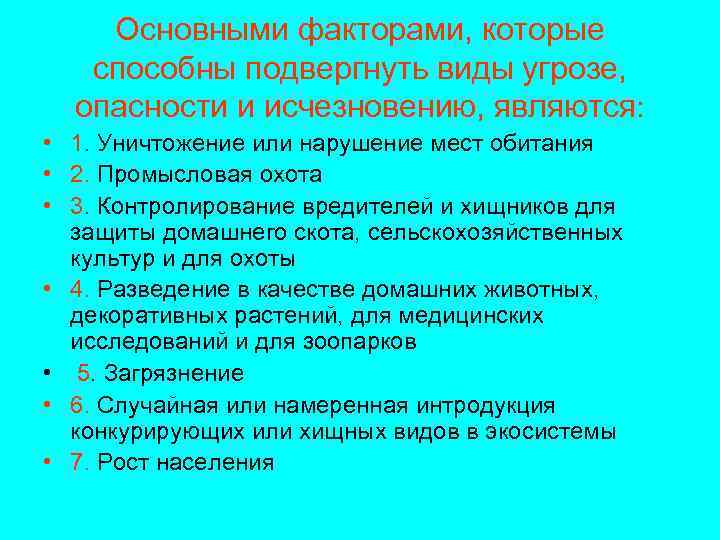 Основными факторами, которые способны подвергнуть виды угрозе, опасности и исчезновению, являются:

• 1. Уничтожение или нарушение мест обитания
• 2. Промысловая охота
• 3. Контролирование вредителей и хищников для защиты домашнего скота, сельскохозяйственных культур и для охоты
• 4. Разведение в качестве домашних животных, декоративных растений, для медицинских исследований и для зоопарков
• 5. Загрязнение
• 6. Случайная или намеренная интродукция конкурирующих или хищных видов в экосистемы
• 7. Рост населения